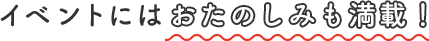 イベントにはおたのしみも満載！